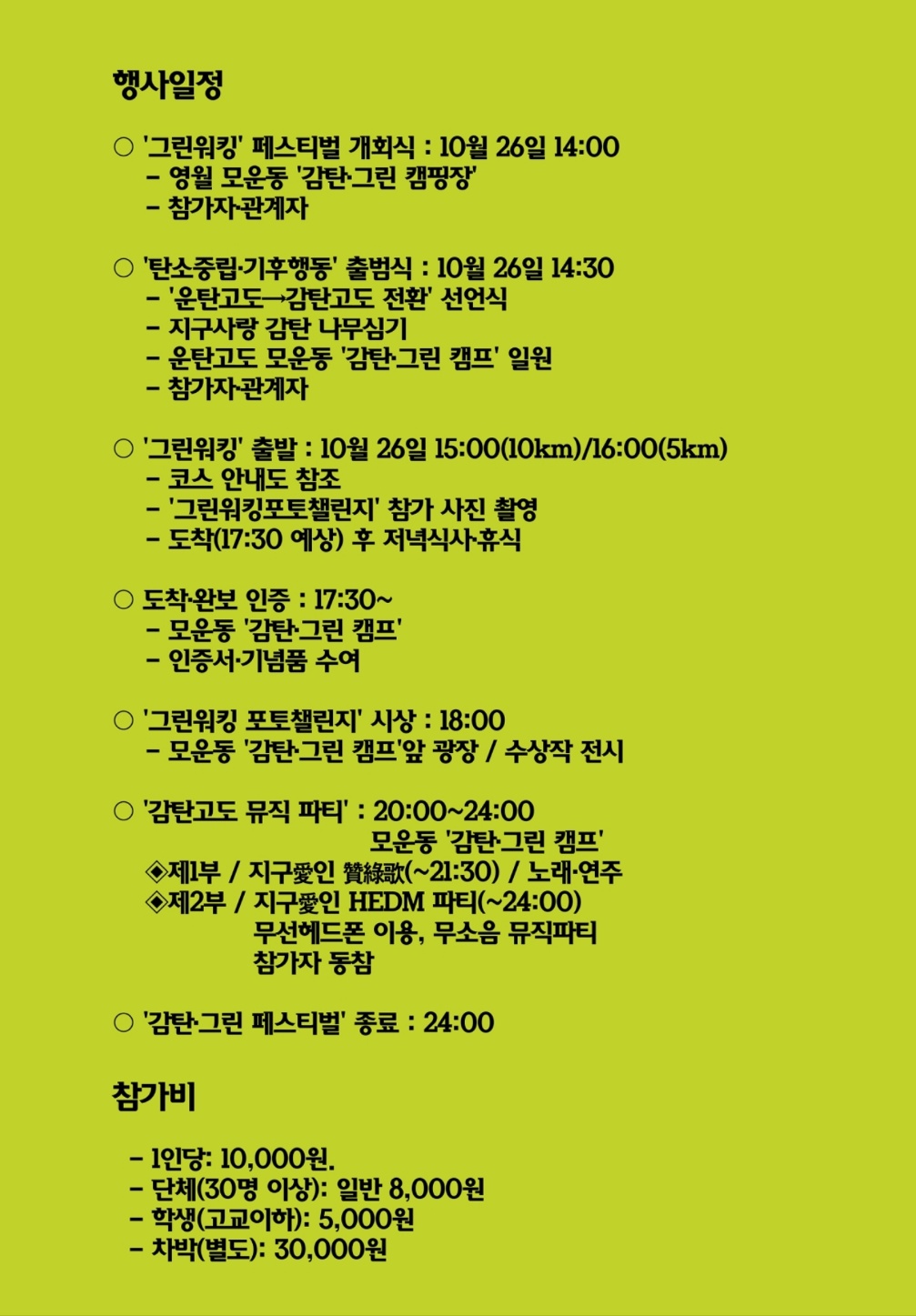 행사일정

○ '그린워킹' 페스티벌 개회식 : 10월 26일 14:00
- 영월 모운동 '감탄·그린 캠핑장'
- 참가자·관계자

○ '탄소중립·기후행동' 출범식 : 10월 26일 14:30
- '운탄고도→감탄고도 전환' 선언식
- 지구사랑 감탄 나무심기
- 운탄고도 모운동 '감탄·그린 캠프' 일원
- 참가자·관계자

○ '그린워킹' 출발 : 10월 26일 15:00(10km)/16:00(5km)
- 코스 안내도 참조
- '그린워킹포토챌린지' 참가 사진 촬영
- 도착(17:30 예상) 후 저녁식사·휴식

○ 도착·완보 인증 : 17:30~
- 모운동 '감탄·그린 캠프'
- 인증서·기념품 수여

○ '그린워킹 포토챌린지' 시상 : 18:00
- 모운동 '감탄·그린 캠프'앞 광장 / 수상작 전시

○ '감탄고도 뮤직 파티' : 20:00~24:00
모운동 '감탄·그린 캠프'
◈제1부 / 지구愛인 贊綠歌(~21:30) / 노래·연주
◈제2부 / 지구愛인 HEDM 파티(~24:00)
무선헤드폰 이용, 무소음 뮤직파티
참가자 동참

○ '감탄·그린 페스티벌' 종료 : 24:00

참가비

- 1인당: 10,000원.
- 단체(30명 이상): 일반 8,000원
- 학생(고교이하): 5,000원
- 차박(별도): 30,000원